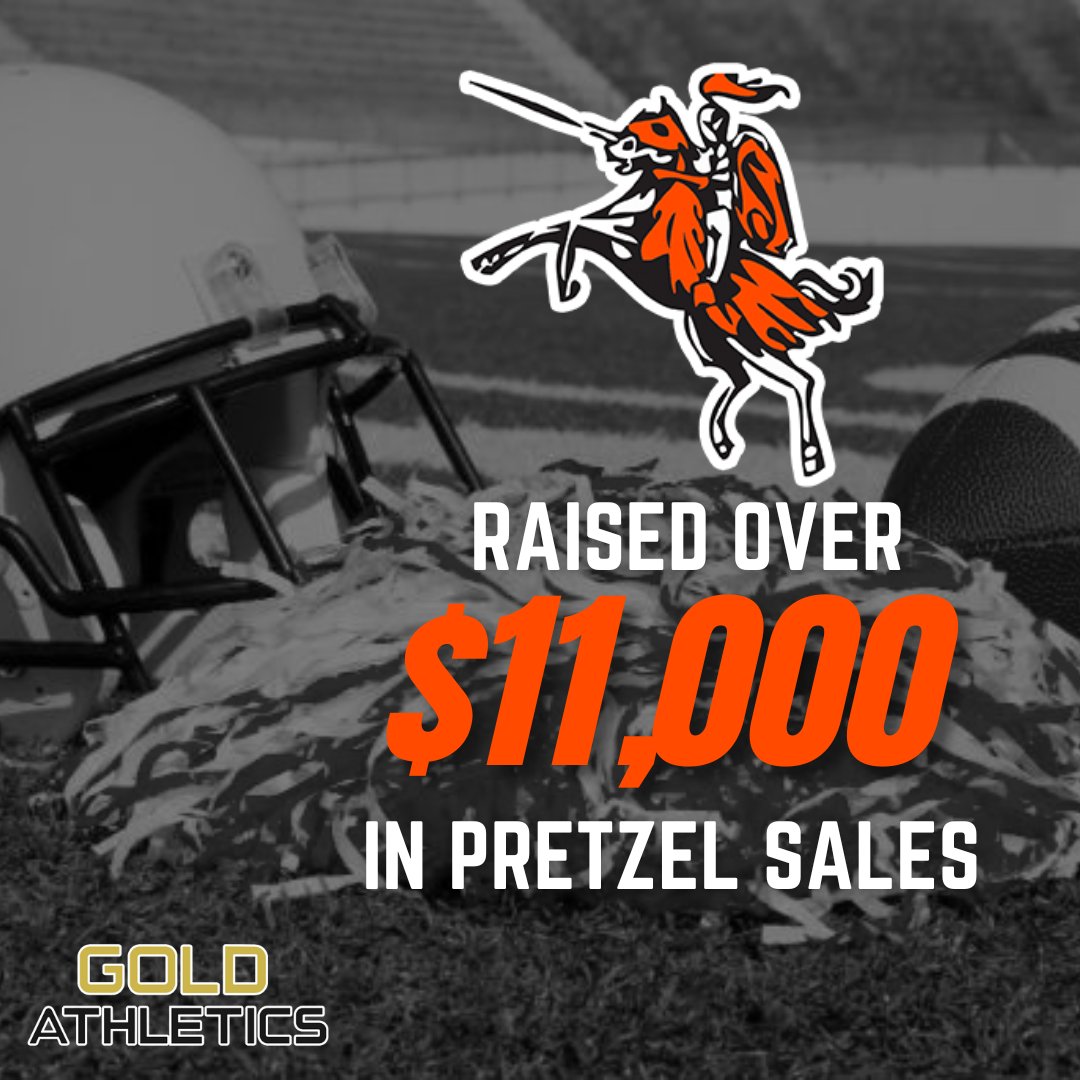 RAISED OVER
$11,000
IN PRETZEL SALES

GOLD
ATHLETICS